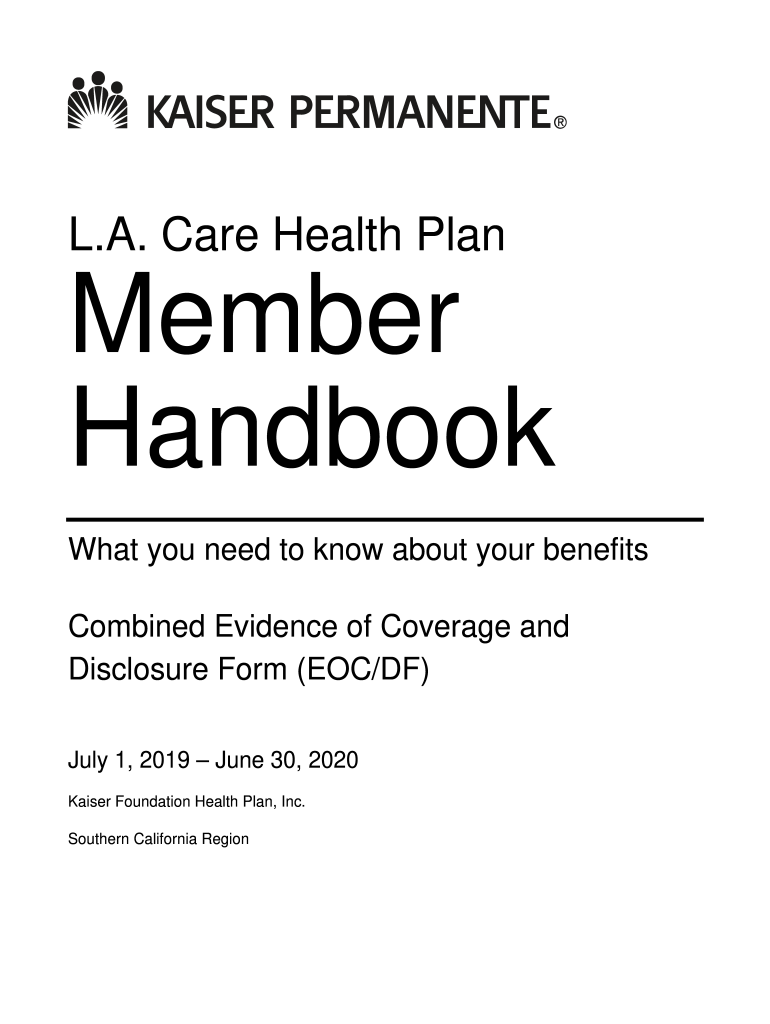 KAISER PERMANENTE®

L.A. Care Health Plan

Member Handbook

What you need to know about your benefits

Combined Evidence of Coverage and Disclosure Form (EOC/DF)

July 1, 2019 – June 30, 2020

Kaiser Foundation Health Plan, Inc.

Southern California Region